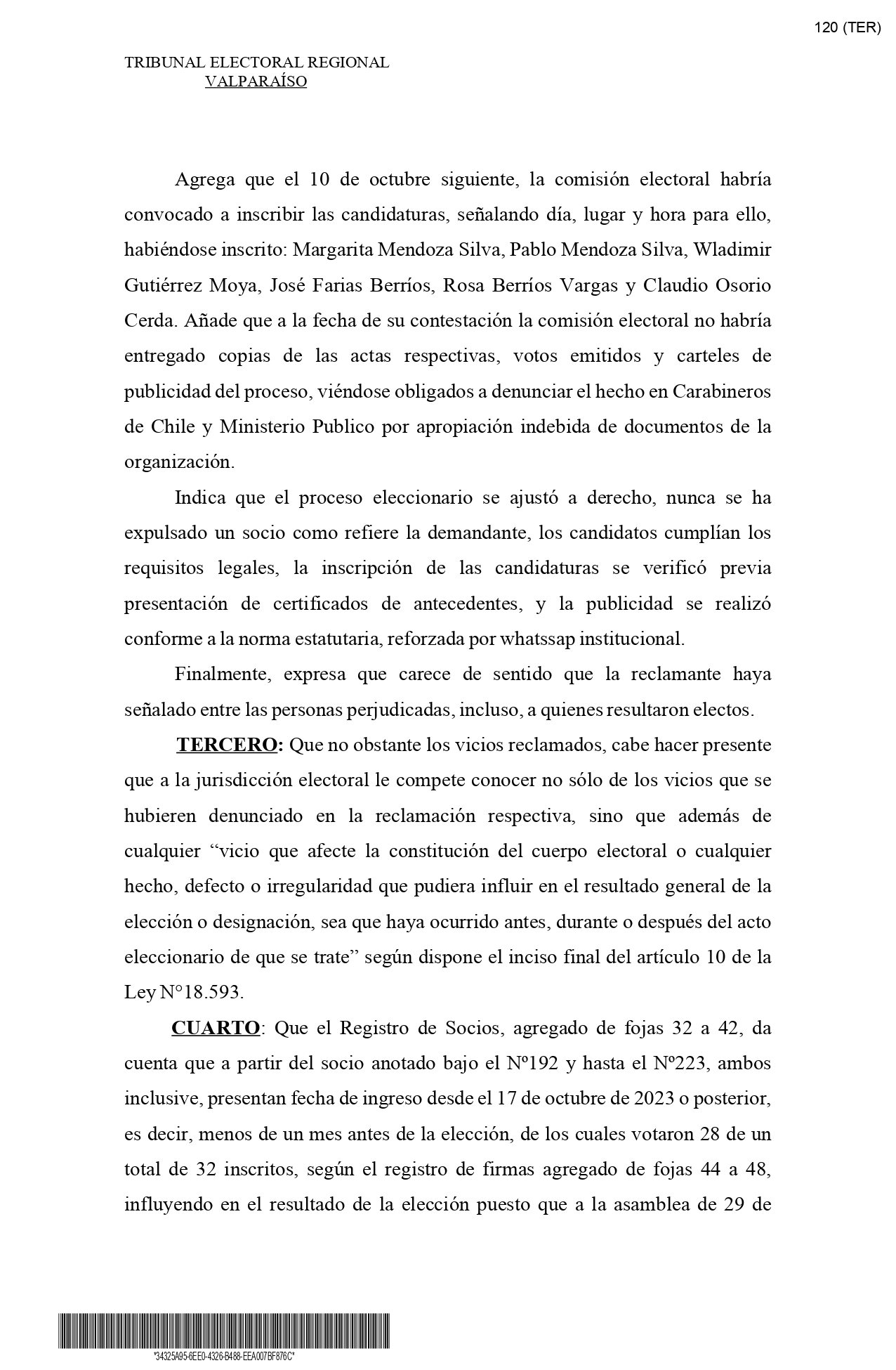 120 (TER)

TRIBUNAL ELECTORAL REGIONAL
VALPARAÍSO

Agrega que el 10 de octubre siguiente, la comisión electoral habría convocado a inscribir las candidaturas, señalando día, lugar y hora para ello, habiéndose inscrito: Margarita Mendoza Silva, Pablo Mendoza Silva, Wladimir Gutiérrez Moya, José Farias Berríos, Rosa Berríos Vargas y Claudio Osorio Cerda. Añade que a la fecha de su contestación la comisión electoral no habría entregado copias de las actas respectivas, votos emitidos y carteles de publicidad del proceso, viéndose obligados a denunciar el hecho en Carabineros de Chile y Ministerio Publico por apropiación indebida de documentos de la organización.

Indica que el proceso eleccionario se ajustó a derecho, nunca se ha expulsado un socio como refiere la demandante, los candidatos cumplían los requisitos legales, la inscripción de las candidaturas se verificó previa presentación de certificados de antecedentes, y la publicidad se realizó conforme a la norma estatutaria, reforzada por whatssap institucional.

Finalmente, expresa que carece de sentido que la reclamante haya señalado entre las personas perjudicadas, incluso, a quienes resultaron electos.

TERCERO: Que no obstante los vicios reclamados, cabe hacer presente que a la jurisdicción electoral le compete conocer no sólo de los vicios que se hubieren denunciado en la reclamación respectiva, sino que además de cualquier “vicio que afecte la constitución del cuerpo electoral o cualquier hecho, defecto o irregularidad que pudiera influir en el resultado general de la elección o designación, sea que haya ocurrido antes, durante o después del acto eleccionario de que se trate” según dispone el inciso final del artículo 10 de la Ley N°18.593.

CUARTO: Que el Registro de Socios, agregado de fojas 32 a 42, da cuenta que a partir del socio anotado bajo el Nº192 y hasta el Nº223, ambos inclusive, presentan fecha de ingreso desde el 17 de octubre de 2023 o posterior, es decir, menos de un mes antes de la elección, de los cuales votaron 28 de un total de 32 inscritos, según el registro de firmas agregado de fojas 44 a 48, influyendo en el resultado de la elección puesto que a la asamblea de 29 de

*34325A95-6EE0-4326-B488-EEA007BF876C*